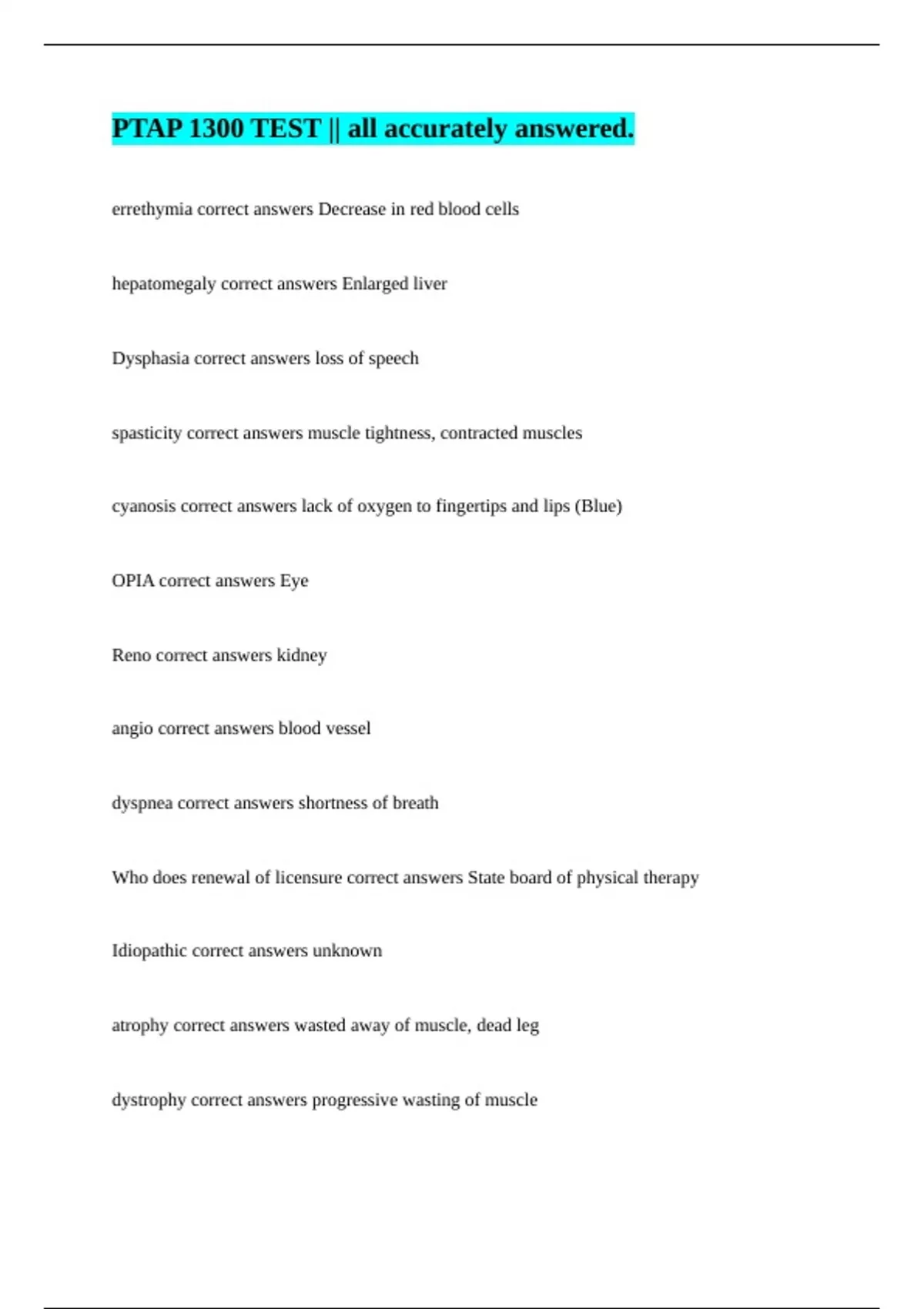 PTAP 1300 TEST || all accurately answered.

errethymia correct answers Decrease in red blood cells

hepatomegaly correct answers Enlarged liver

Dysphasia correct answers loss of speech

spasticity correct answers muscle tightness, contracted muscles

cyanosis correct answers lack of oxygen to fingertips and lips (Blue)

OPIA correct answers Eye

Reno correct answers kidney

angio correct answers blood vessel

dyspnea correct answers shortness of breath

Who does renewal of licensure correct answers State board of physical therapy

Idiopathic correct answers unknown

atrophy correct answers wasted away of muscle, dead leg

dystrophy correct answers progressive wasting of muscle